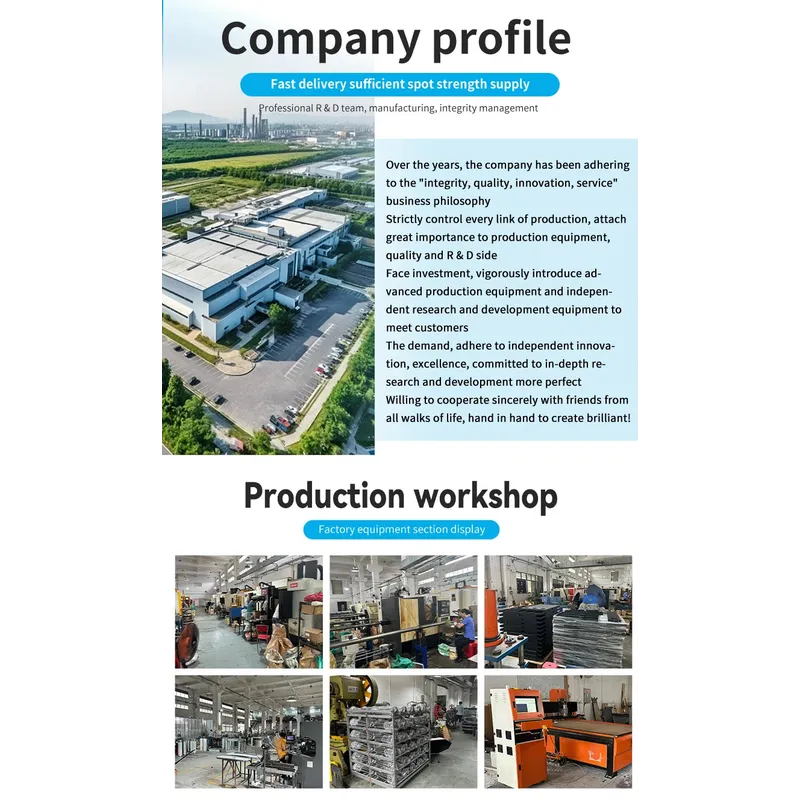 Company profile

Fast delivery sufficient spot strength supply

Professional R & D team, manufacturing, integrity management

Over the years, the company has been adhering to the "integrity, quality, innovation, service" business philosophy
Strictly control every link of production, attach great importance to production equipment, quality and R & D side
Face investment, vigorously introduce advanced production equipment and independent research and development equipment to meet customers
The demand, adhere to independent innovation, excellence, committed to in-depth research and development more perfect
Willing to cooperate sincerely with friends from all walks of life, hand in hand to create brilliant!

Production workshop

Factory equipment section display